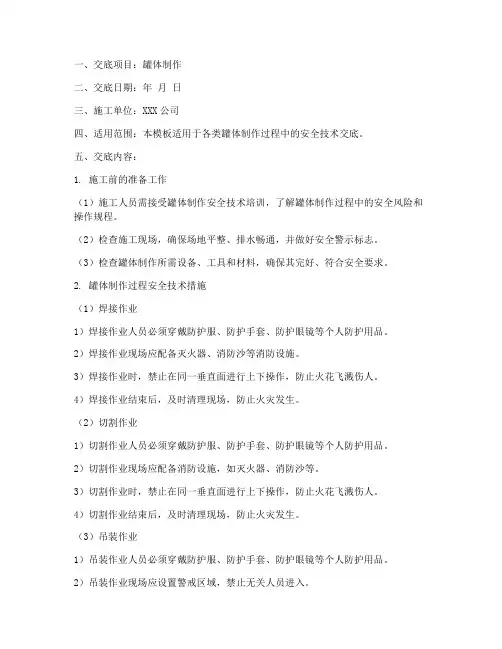 一、交底项目：罐体制作

二、交底日期：年 月 日

三、施工单位：XXX 公司

四、适用范围：本模板适用于各类罐体制作过程中的安全技术交底。

五、交底内容：

1. 施工前的准备工作

（1）施工人员需接受罐体制作安全技术培训，了解罐体制作过程中的安全风险和操作规程。

（2）检查施工现场，确保场地平整、排水畅通，并做好安全警示标志。

（3）检查罐体制作所需设备、工具和材料，确保其完好、符合安全要求。

2. 罐体制作过程安全技术措施

（1）焊接作业

1）焊接作业人员必须穿戴防护服、防护手套、防护眼镜等个人防护用品。

2）焊接作业现场应配备灭火器、消防沙等消防设施。

3）焊接作业时，禁止在同一垂直面进行上下操作，防止火花飞溅伤人。

4）焊接作业结束后，及时清理现场，防止火灾发生。

（2）切割作业

1）切割作业人员必须穿戴防护服、防护手套、防护眼镜等个人防护用品。

2）切割作业现场应配备消防设施，如灭火器、消防沙等。

3）切割作业时，禁止在同一垂直面进行上下操作，防止火花飞溅伤人。

4）切割作业结束后，及时清理现场，防止火灾发生。

（3）吊装作业

1）吊装作业人员必须穿戴防护服、防护手套、防护眼镜等个人防护用品。

2）吊装作业现场应设置警戒区域，禁止无关人员进入。